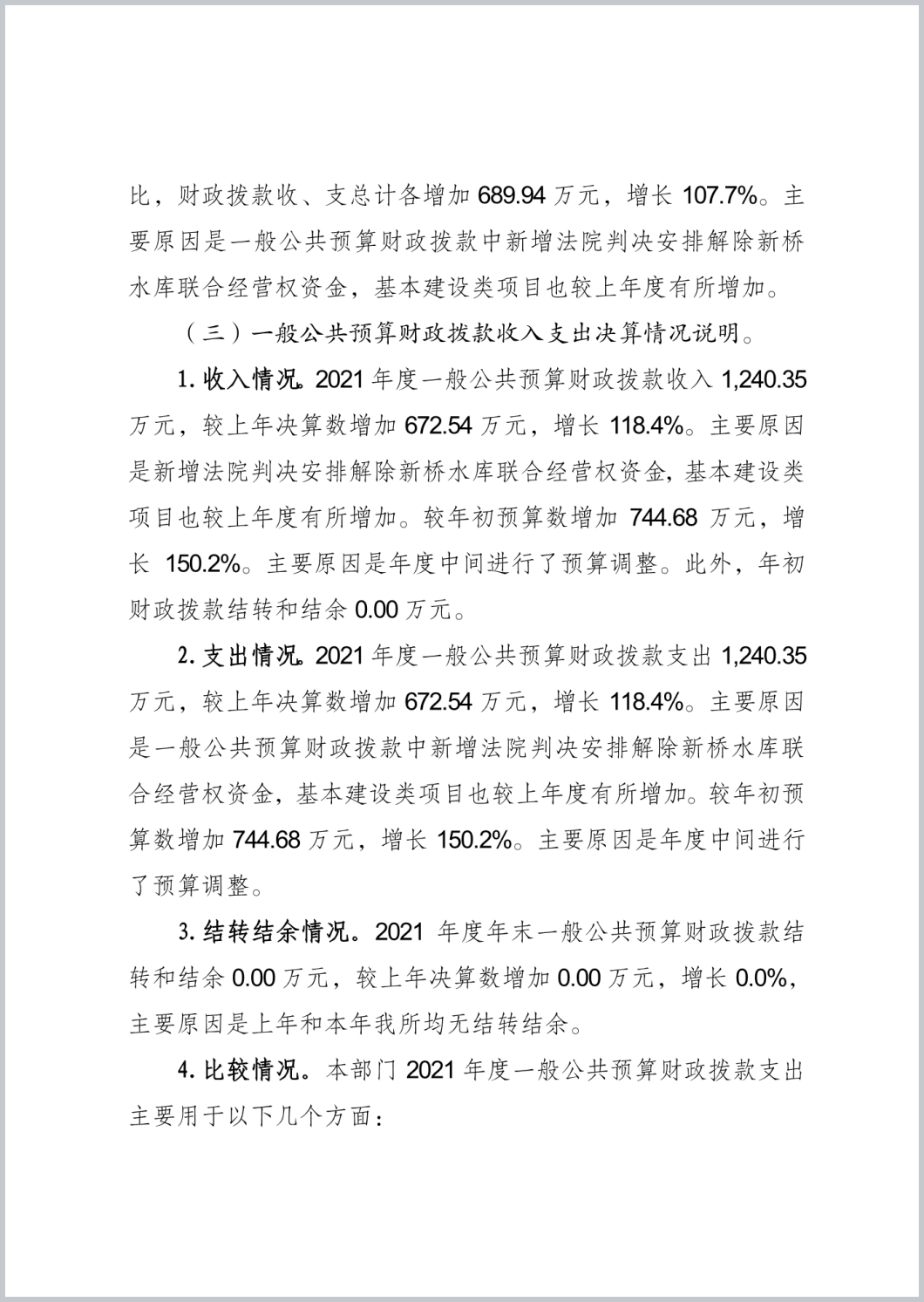 比，财政拨款收、支总计各增加 689.94 万元，增长 107.7%。主要原因是一般公共预算财政拨款中新增法院判决安排解除新桥水库联合经营权资金，基本建设类项目也较上年度有所增加。

（三）一般公共预算财政拨款收入支出决算情况说明。

1. 收入情况。2021 年度一般公共预算财政拨款收入 1,240.35 万元，较上年决算数增加 672.54 万元，增长 118.4%。主要原因是新增法院判决安排解除新桥水库联合经营权资金，基本建设类项目也较上年度有所增加。较年初预算数增加 744.68 万元，增长 150.2%。主要原因是年度中间进行了预算调整。此外，年初财政拨款结转和结余 0.00 万元。

2. 支出情况。2021 年度一般公共预算财政拨款支出 1,240.35 万元，较上年决算数增加 672.54 万元，增长 118.4%。主要原因是一般公共预算财政拨款中新增法院判决安排解除新桥水库联合经营权资金，基本建设类项目也较上年度有所增加。较年初预算数增加 744.68 万元，增长 150.2%。主要原因是年度中间进行了预算调整。

3. 结转结余情况。2021 年度年末一般公共预算财政拨款结转和结余 0.00 万元，较上年决算数增加 0.00 万元，增长 0.0%，主要原因是上年和本年我所均无结转结余。

4. 比较情况。本部门 2021 年度一般公共预算财政拨款支出主要用于以下几个方面：